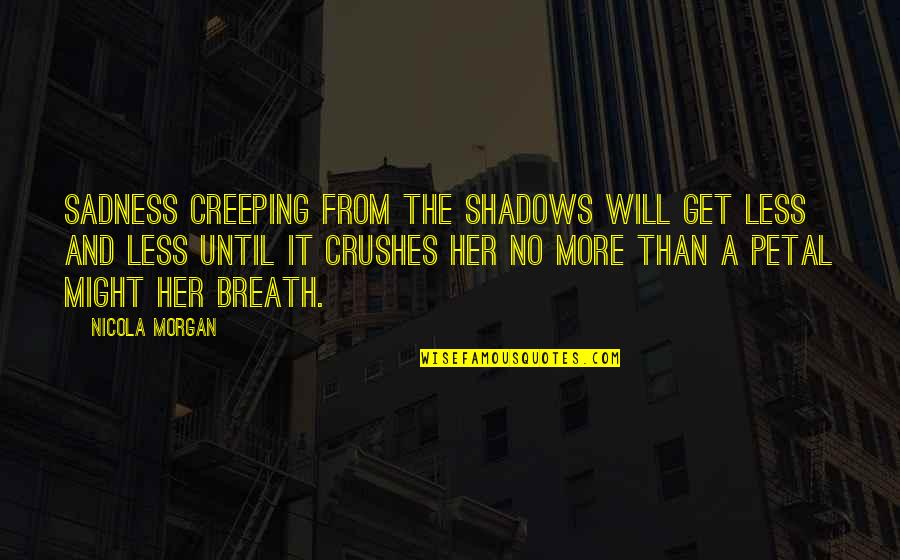 SADNESS CREEPING FROM THE SHADOWS WILL GET LESS AND LESS UNTIL IT CRUSHES HER NO MORE THAN A PETAL MIGHT HER BREATH.

NICOLA MORGAN

WISEFAMOUSQUOTES.COM